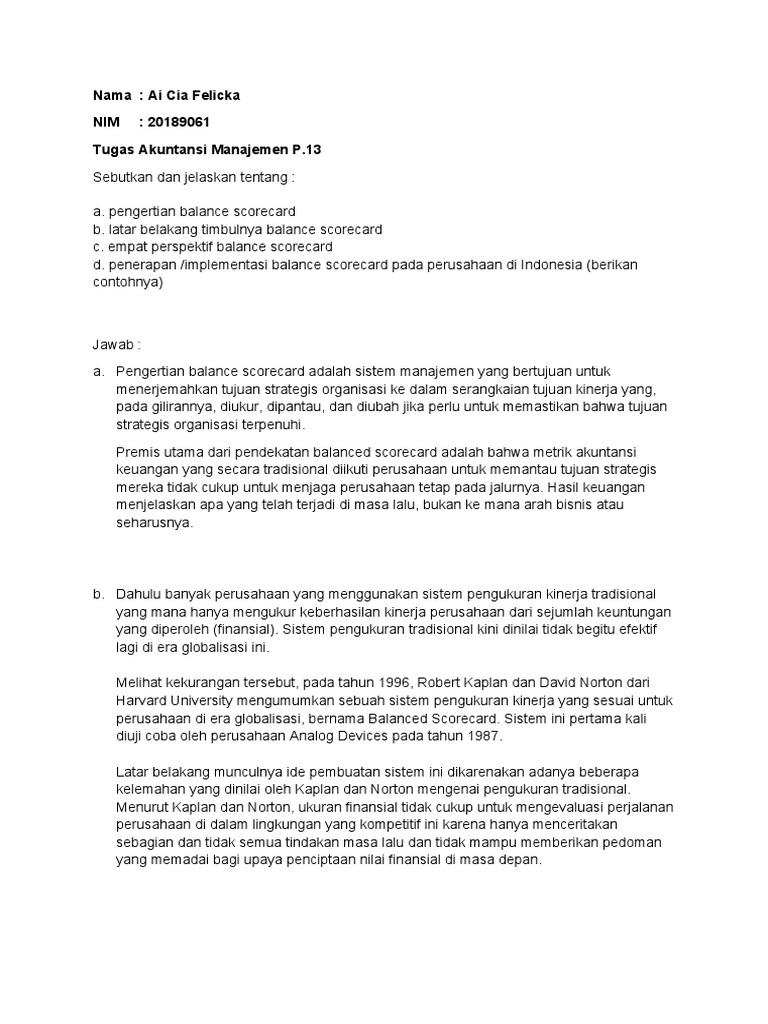 Nama : Ai Cia Felicka

NIM : 20189061

Tugas Akuntansi Manajemen P.13

Sebutkan dan jelaskan tentang :

a. pengertian balance scorecard
b. latar belakang timbulnya balance scorecard
c. empat perspektif balance scorecard
d. penerapan /implementasi balance scorecard pada perusahaan di Indonesia (berikan contohnya)

Jawab :

a. Pengertian balance scorecard adalah sistem manajemen yang bertujuan untuk menerjemahkan tujuan strategis organisasi ke dalam serangkaian tujuan kinerja yang, pada gilirannya, diukur, dipantau, dan diubah jika perlu untuk memastikan bahwa tujuan strategis organisasi terpenuhi.

Premis utama dari pendekatan balanced scorecard adalah bahwa metrik akuntansi keuangan yang secara tradisional diikuti perusahaan untuk memantau tujuan strategis mereka tidak cukup untuk menjaga perusahaan tetap pada jalurnya. Hasil keuangan menjelaskan apa yang telah terjadi di masa lalu, bukan ke mana arah bisnis atau seharusnya.

b. Dahulu banyak perusahaan yang menggunakan sistem pengukuran kinerja tradisional yang mana hanya mengukur keberhasilan kinerja perusahaan dari sejumlah keuntungan yang diperoleh (finansial). Sistem pengukuran tradisional kini dinilai tidak begitu efektif lagi di era globalisasi ini.

Melihat kekurangan tersebut, pada tahun 1996, Robert Kaplan dan David Norton dari Harvard University mengumumkan sebuah sistem pengukuran kinerja yang sesuai untuk perusahaan di era globalisasi, bernama Balanced Scorecard. Sistem ini pertama kali diuji coba oleh perusahaan Analog Devices pada tahun 1987.

Latar belakang munculnya ide pembuatan sistem ini dikarenakan adanya beberapa kelemahan yang dinilai oleh Kaplan dan Norton mengenai pengukuran tradisional. Menurut Kaplan dan Norton, ukuran finansial tidak cukup untuk mengevaluasi perjalanan perusahaan di dalam lingkungan yang kompetitif ini karena hanya menceritakan sebagian dan tidak semua tindakan masa lalu dan tidak mampu memberikan pedoman yang memadai bagi upaya penciptaan nilai finansial di masa depan.